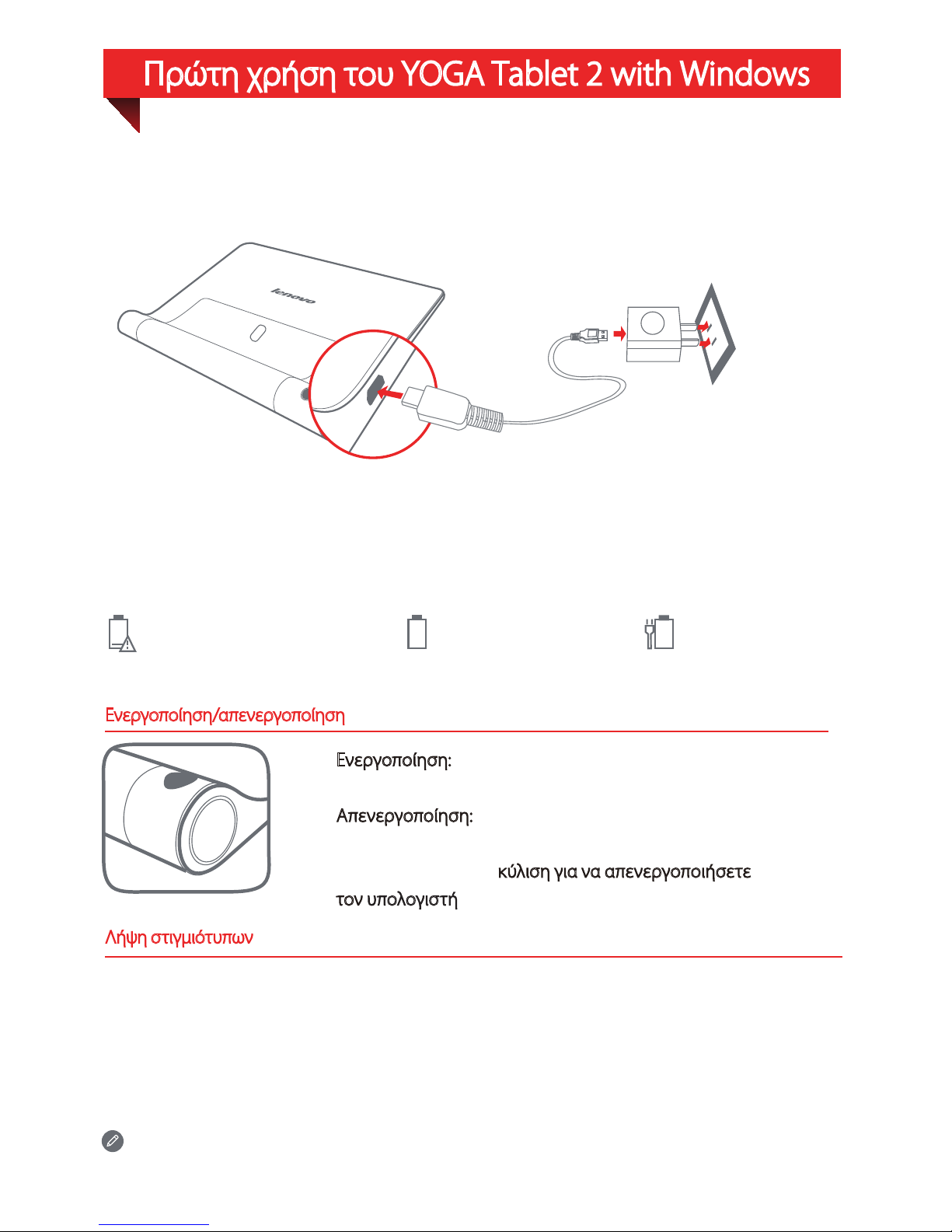 Πρώτη χρήση του YOGA Tablet 2 with Windows

lenovo

Ενεργοποίηση/απενεργοποίηση

Ενεργοποίηση:

Απενεργοποίηση:

κύλιση για να απενεργοποιήσετε τον υπολογιστή

Λήψη στιγμιότυπων